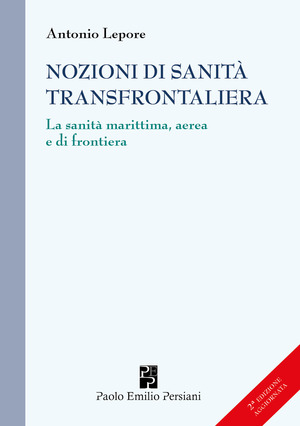 Antonio Lepore

NOZIONI DI SANITÀ TRANSFRONTALIERA

La sanità marittima, aerea e di frontiera

PEP

Paolo Emilio Persiani

2ª EDIZIONE AGGIORNATA